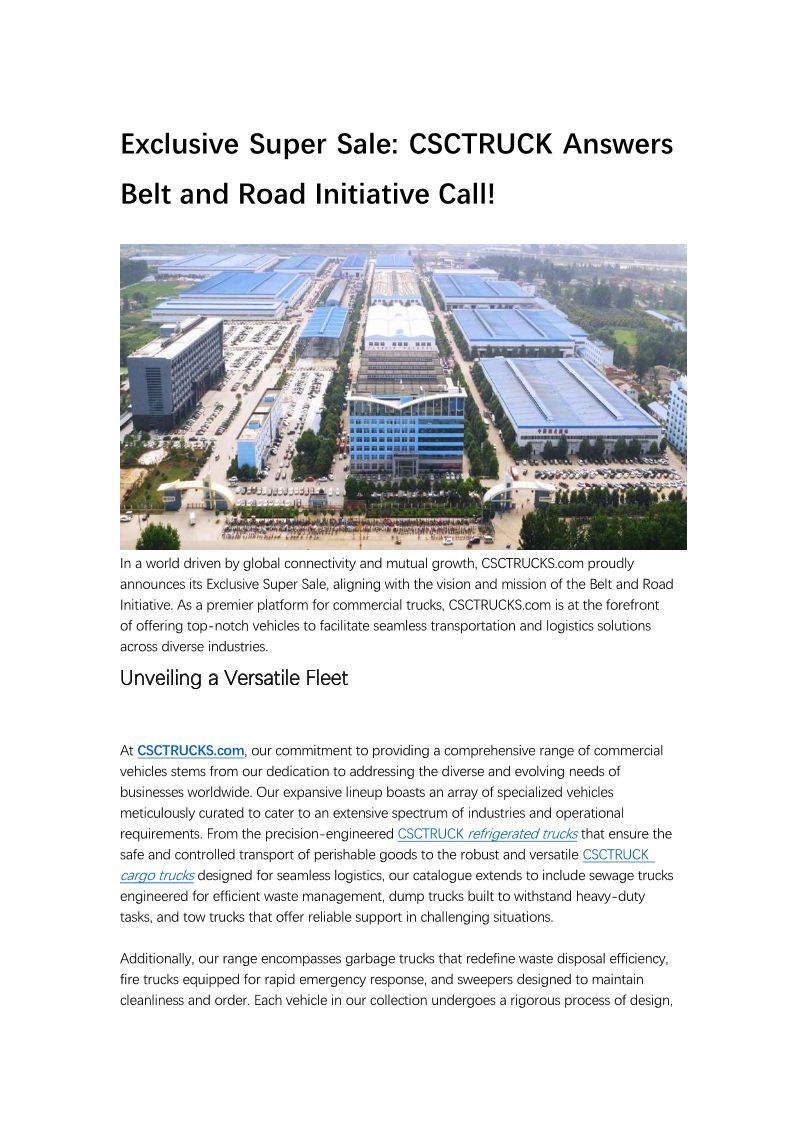 Exclusive Super Sale: CSCTRUCK Answers Belt and Road Initiative Call!

In a world driven by global connectivity and mutual growth, CSCTRUCKS.com proudly announces its Exclusive Super Sale, aligning with the vision and mission of the Belt and Road Initiative. As a premier platform for commercial trucks, CSCTRUCKS.com is at the forefront of offering top-notch vehicles to facilitate seamless transportation and logistics solutions across diverse industries.

Unveiling a Versatile Fleet

At CSCTRUCKS.com, our commitment to providing a comprehensive range of commercial vehicles stems from our dedication to addressing the diverse and evolving needs of businesses worldwide. Our expansive lineup boasts an array of specialized vehicles meticulously curated to cater to an extensive spectrum of industries and operational requirements. From the precision-engineered CSCTRUCK refrigerated trucks that ensure the safe and controlled transport of perishable goods to the robust and versatile CSCTRUCK cargo trucks designed for seamless logistics, our catalogue extends to include sewage trucks engineered for efficient waste management, dump trucks built to withstand heavy-duty tasks, and tow trucks that offer reliable support in challenging situations.

Additionally, our range encompasses garbage trucks that redefine waste disposal efficiency, fire trucks equipped for rapid emergency response, and sweepers designed to maintain cleanliness and order. Each vehicle in our collection undergoes a rigorous process of design,